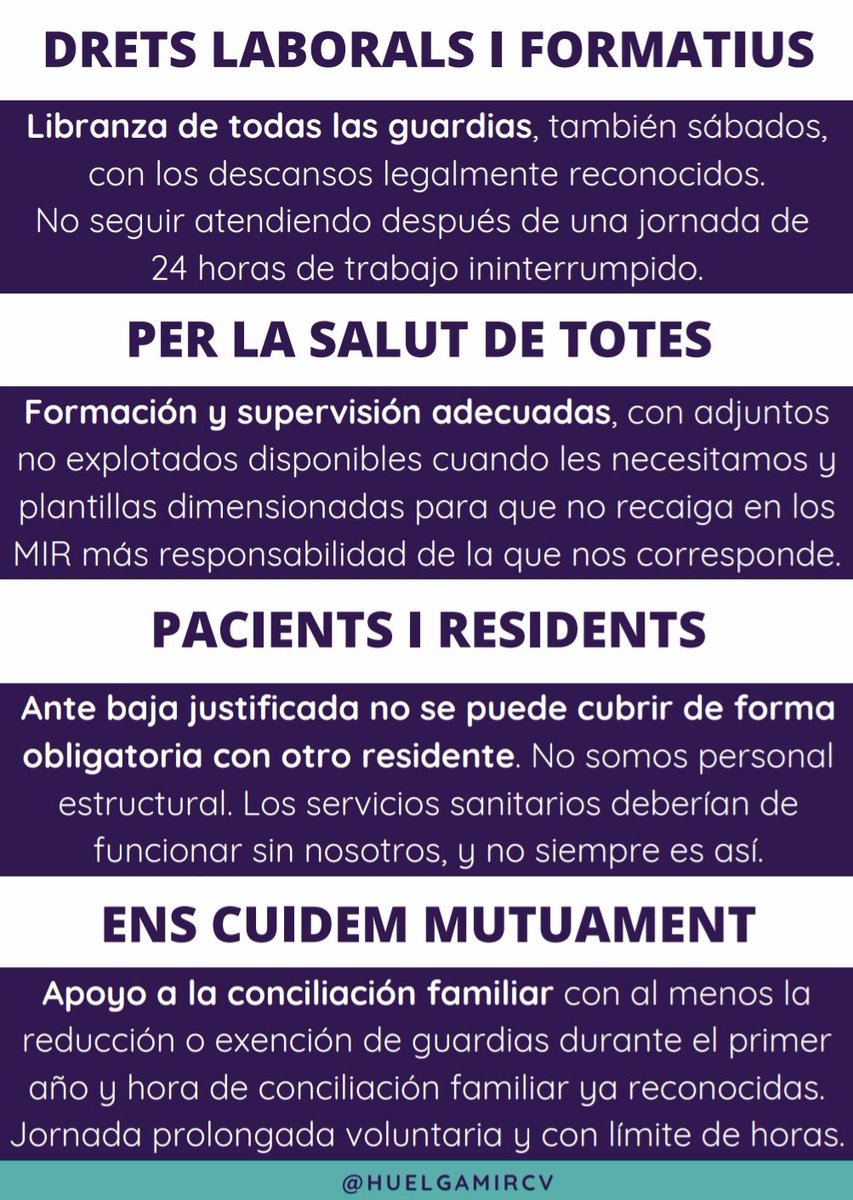 DRETS LABORALS I FORMATIUS

Libranza de todas las guardias, también sábados, con los descansos legalmente reconocidos. No seguir atendiendo después de una jornada de 24 horas de trabajo ininterrumpido.

PER LA SALUT DE TOTES

Formación y supervisión adecuadas, con adjuntos no explotados disponibles cuando les necesitamos y plantillas dimensionadas para que no recaiga en los MIR más responsabilidad de la que nos corresponde.

PACIENTS I RESIDENTS

Ante baja justificada no se puede cubrir de forma obligatoria con otro residente. No somos personal estructural. Los servicios sanitarios deberían de funcionar sin nosotros, y no siempre es así.

ENS CUIDEM MUTUAMENT

Apoyo a la conciliación familiar con al menos la reducción o exención de guardias durante el primer año y hora de conciliación familiar ya reconocidas. Jornada prolongada voluntaria y con límite de horas.

@HUELGAMIRCV